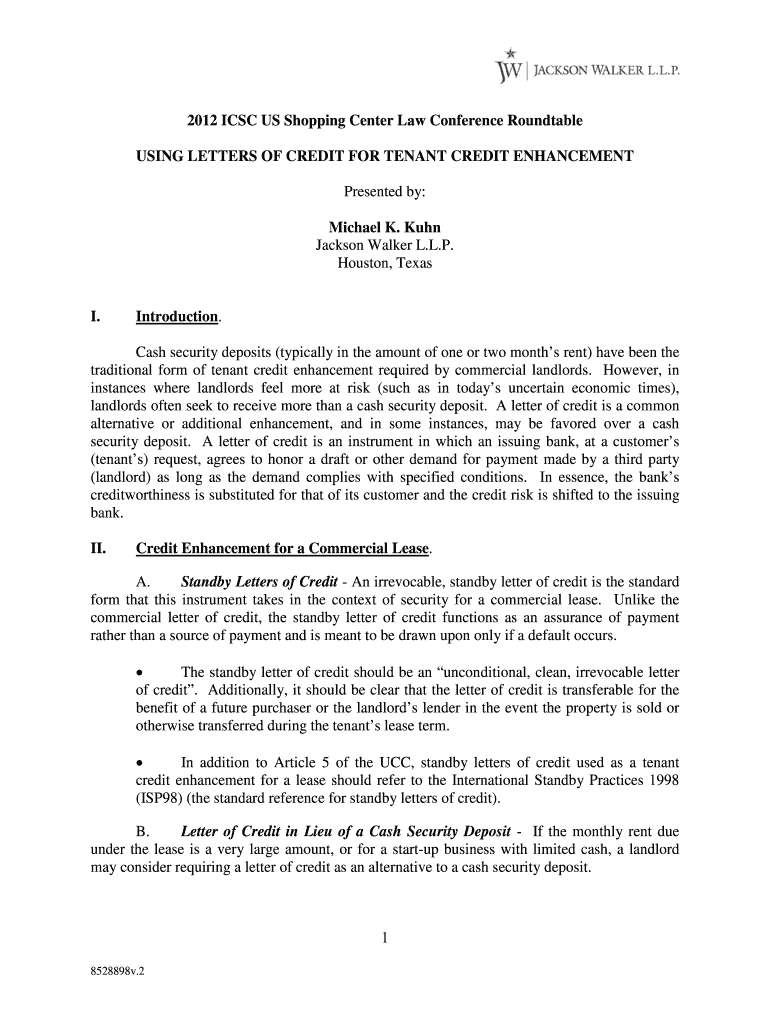 JW | JACKSON WALKER L.L.P.

2012 ICSC US Shopping Center Law Conference Roundtable

USING LETTERS OF CREDIT FOR TENANT CREDIT ENHANCEMENT

Presented by:

Michael K. Kuhn
Jackson Walker L.L.P.
Houston, Texas

I. Introduction.

Cash security deposits (typically in the amount of one or two month's rent) have been the traditional form of tenant credit enhancement required by commercial landlords. However, in instances where landlords feel more at risk (such as in today's uncertain economic times), landlords often seek to receive more than a cash security deposit. A letter of credit is a common alternative or additional enhancement, and in some instances, may be favored over a cash security deposit. A letter of credit is an instrument in which an issuing bank, at a customer's (tenant's) request, agrees to honor a draft or other demand for payment made by a third party (landlord) as long as the demand complies with specified conditions. In essence, the bank's creditworthiness is substituted for that of its customer and the credit risk is shifted to the issuing bank.

II. Credit Enhancement for a Commercial Lease.

A. Standby Letters of Credit - An irrevocable, standby letter of credit is the standard form that this instrument takes in the context of security for a commercial lease. Unlike the commercial letter of credit, the standby letter of credit functions as an assurance of payment rather than a source of payment and is meant to be drawn upon only if a default occurs.

• The standby letter of credit should be an "unconditional, clean, irrevocable letter of credit". Additionally, it should be clear that the letter of credit is transferable for the benefit of a future purchaser or the landlord's lender in the event the property is sold or otherwise transferred during the tenant's lease term.

• In addition to Article 5 of the UCC, standby letters of credit used as a tenant credit enhancement for a lease should refer to the International Standby Practices 1998 (ISP98) (the standard reference for standby letters of credit).

B. Letter of Credit in Lieu of a Cash Security Deposit - If the monthly rent due under the lease is a very large amount, or for a start-up business with limited cash, a landlord may consider requiring a letter of credit as an alternative to a cash security deposit.

1

8528898v.2